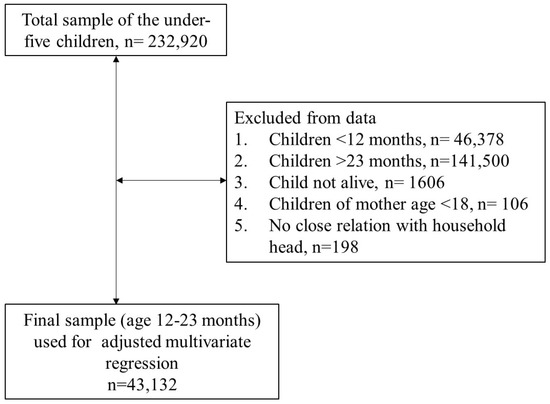 Total sample of the under-five children, n= 232,920

Excluded from data
1. Children <12 months, n= 46,378
2. Children >23 months, n=141,500
3. Child not alive, n= 1606
4. Children of mother age <18, n= 106
5. No close relation with household head, n=198

Final sample (age 12-23 months) used for adjusted multivariate regression
n=43,132